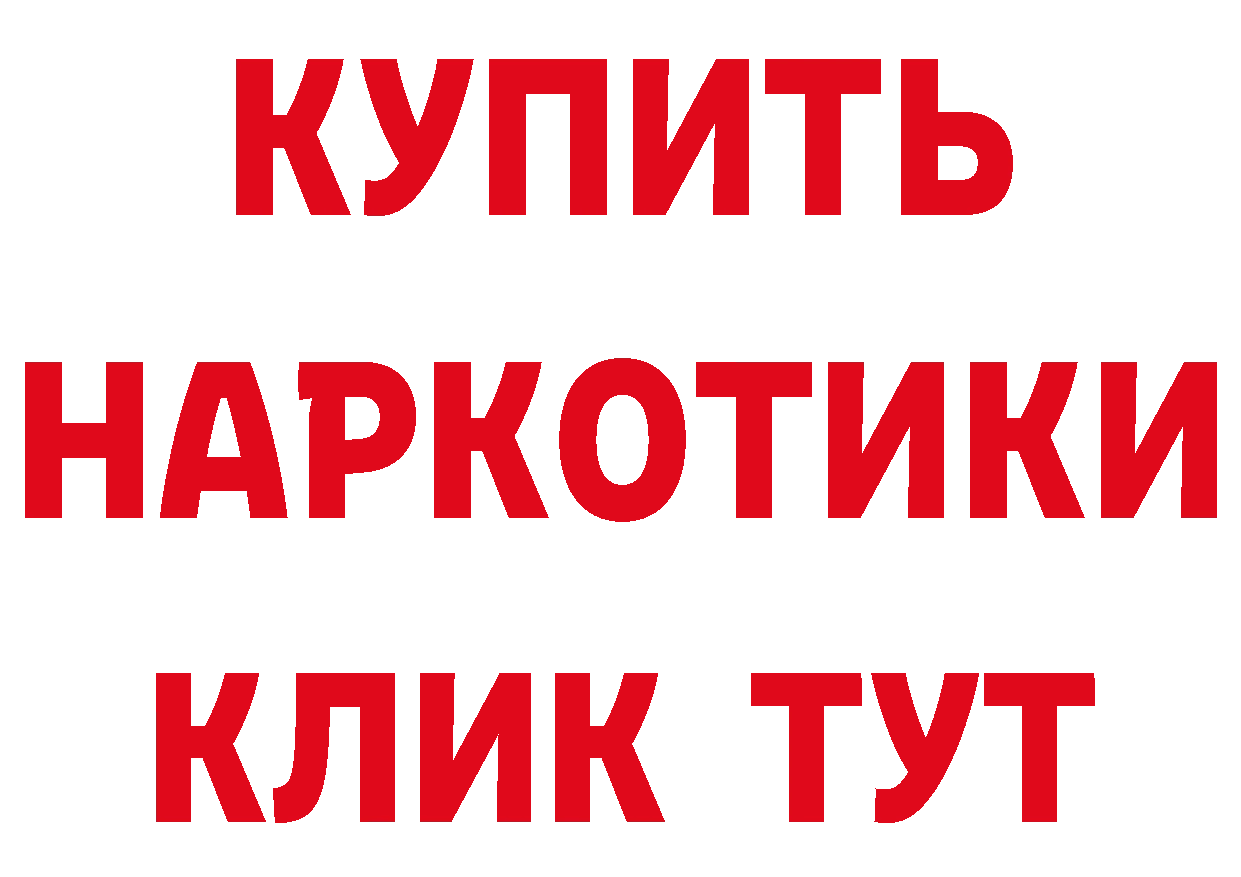 КУПИТЬ НАРКОТИКИ КЛИК ТУТ